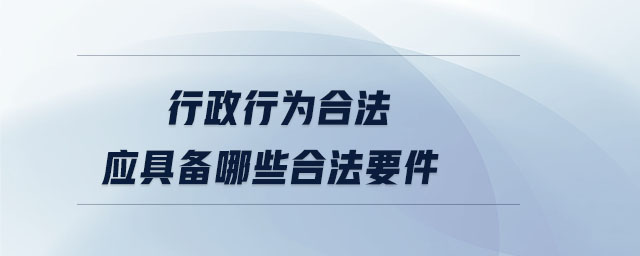 行政行为合法
应具备哪些合法要件